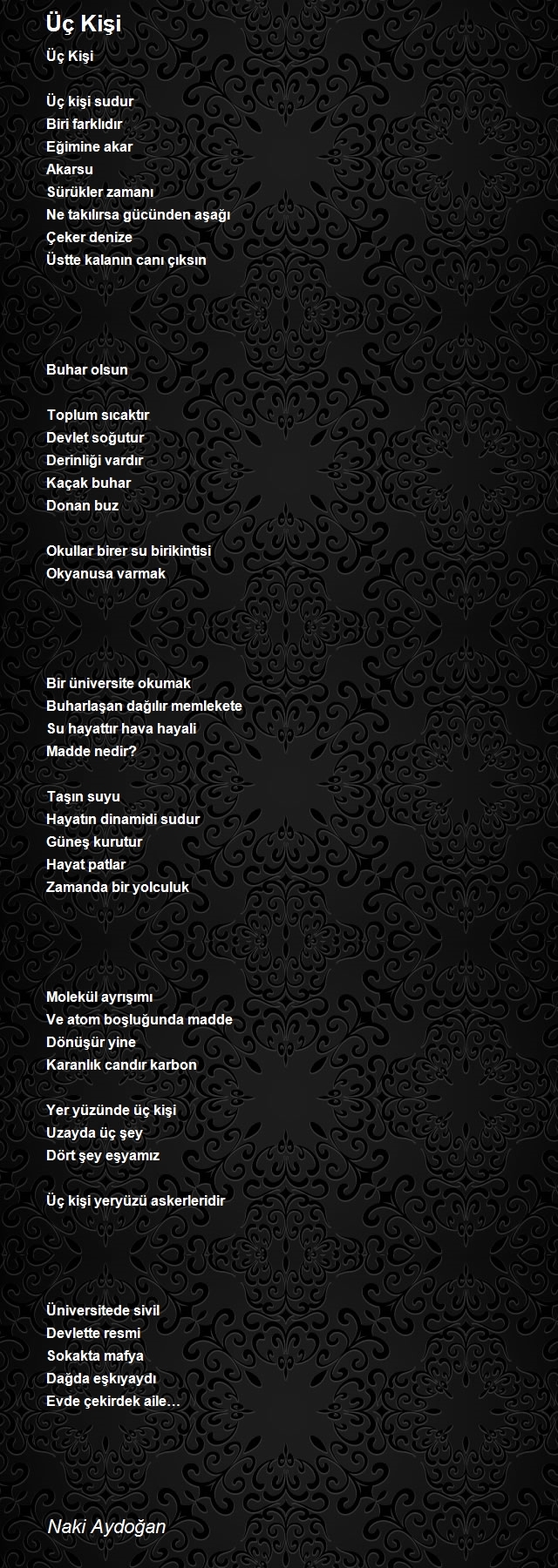 Üç Kişi

Üç Kişi

Üç kişi sudur
Biri farklıdır
Eğimine akar
Akarsu
Sürükler zamanı
Ne takılırsa gücünden aşağı
Çeker denize
Üstte kalanın canı çıksın

Buhar olsun

Toplum sıcaktır
Devlet soğutur
Derinliği vardır
Kaçak buhar
Donan buz

Okullar birer su birikintisi
Okyanusa varmak

Bir üniversite okumak
Buharlaşan dağılır memlekete
Su hayattır hava hayali
Madde nedir?

Taşın suyu
Hayatın dinamidi sudur
Güneş kurutur
Hayat patlar
Zamanda bir yolculuk

Molekül ayrışımı
Ve atom boşluğunda madde
Dönüşür yine
Karanlık candır karbon

Yer yüzünde üç kişi
Uzayda üç şey
Dört şey eşyamız

Üç kişi yeryüzü askerleridir

Üniversitede sivil
Devlette resmi
Sokakta mafya
Dağda eşkıyaydı
Evde çekirdek aile…

Naki Aydoğan